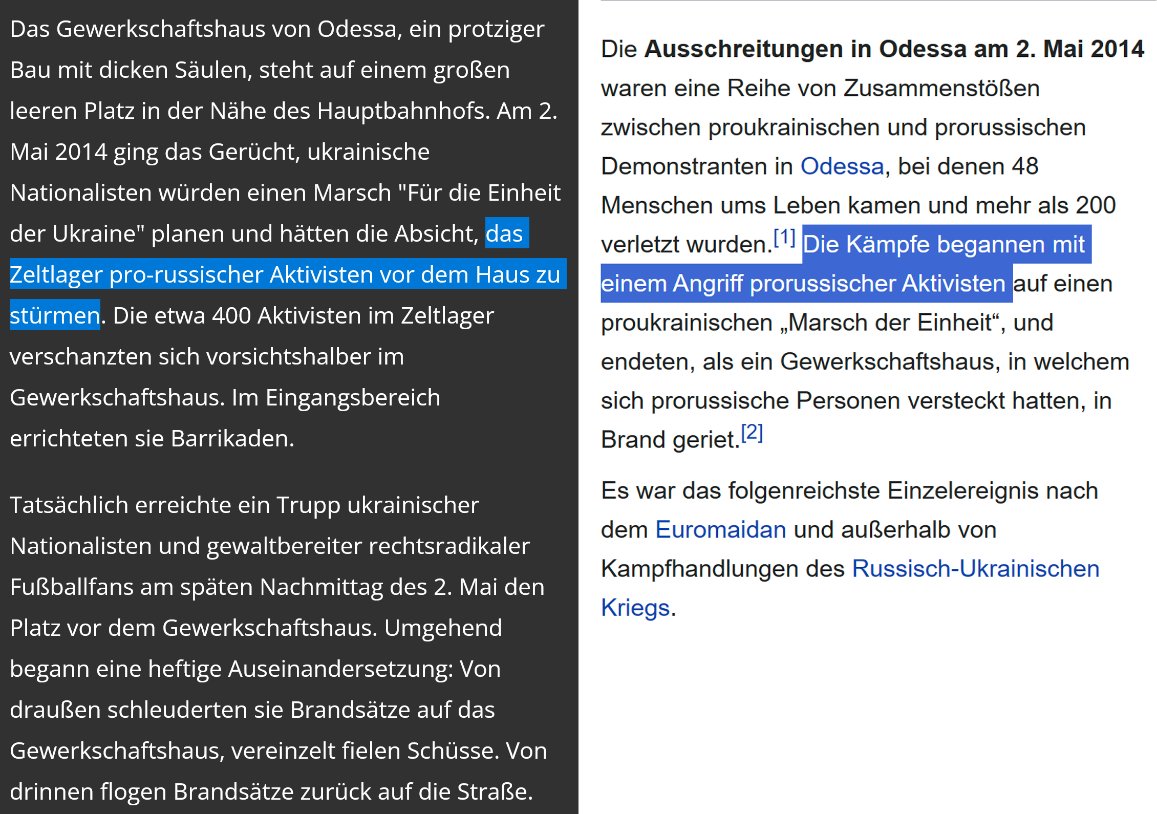 Das Gewerkschaftshaus von Odessa, ein protziger Bau mit dicken Säulen, steht auf einem großen leeren Platz in der Nähe des Hauptbahnhofs. Am 2. Mai 2014 ging das Gerücht, ukrainische Nationalisten würden einen Marsch "Für die Einheit der Ukraine" planen und hätten die Absicht, das Zeltlager pro-russischer Aktivisten vor dem Haus zu stürmen. Die etwa 400 Aktivisten im Zeltlager verschanzten sich vorsichtshalber im Gewerkschaftshaus. Im Eingangsbereich errichteten sie Barrikaden.

Tatsächlich erreichte ein Trupp ukrainischer Nationalisten und gewaltbereiter rechtsradikaler Fußballfans am späten Nachmittag des 2. Mai den Platz vor dem Gewerkschaftshaus. Umgehend begann eine heftige Auseinandersetzung: Von draußen schleuderten sie Brandsätze auf das Gewerkschaftshaus, vereinzelt fielen Schüsse. Von drinnen flogen Brandsätze zurück auf die Straße.

Die **Ausschreitungen in Odessa am 2. Mai 2014** waren eine Reihe von Zusammenstößen zwischen proukrainischen und prorussischen Demonstranten in Odessa, bei denen 48 Menschen ums Leben kamen und mehr als 200 verletzt wurden.[1] Die Kämpfe begannen mit einem Angriff prorussischer Aktivisten auf einen proukrainischen „Marsch der Einheit“, und endeten, als ein Gewerkschaftshaus, in welchem sich prorussische Personen versteckt hatten, in Brand geriet.[2]

Es war das folgenreichste Einzelereignis nach dem Euromaidan und außerhalb von Kampfhandlungen des Russisch-Ukrainischen Kriegs.